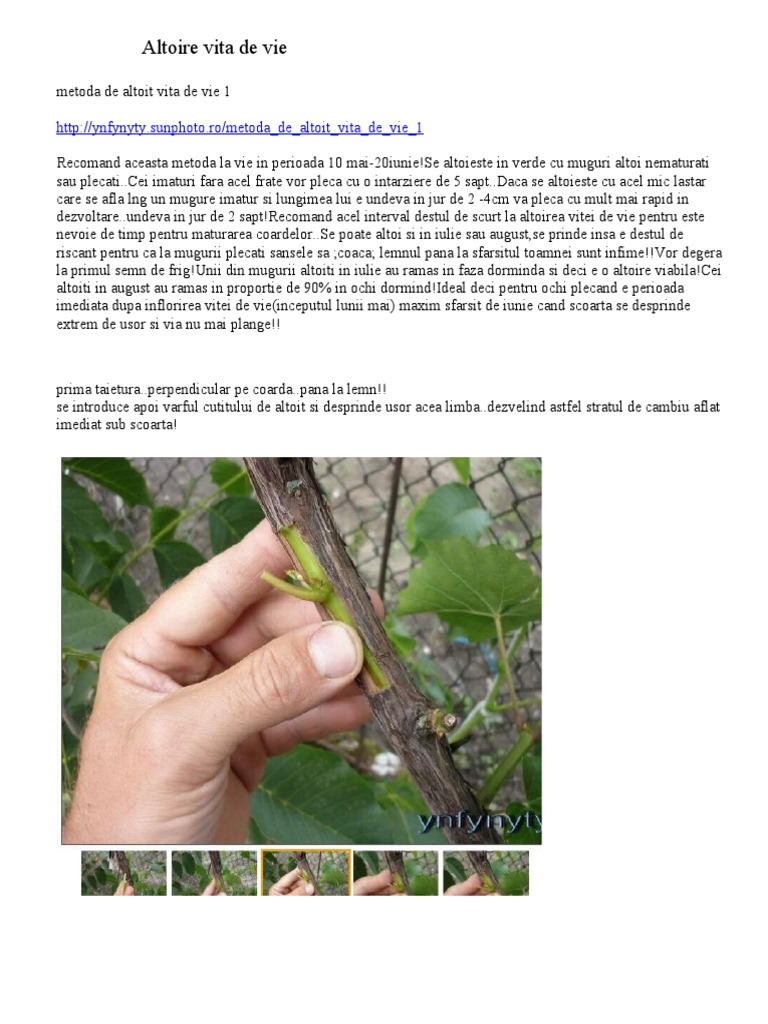 Altoire vita de vie

metoda de altoit vita de vie 1

http://ynfynyty.sunphoto.ro/metoda_de_altoit_vita_de_vie_1

Recomand aceasta metoda la vie in perioada 10 mai-20iunie!Se altoieste in verde cu muguri altoi nematurati sau plecati..Cei imaturi fara acel frate vor pleca cu o intarziere de 5 sapt..Daca se altoieste cu acel mic lastar care se afla lng un mugure imatur si lungimea lui e undeva in jur de 2 -4cm va pleca cu mult mai rapid in dezvoltare..undeva in jur de 2 sapt!Recomand acel interval destul de scurt la altoirea vitei de vie pentru este nevoie de timp pentru maturarea coardelor..Se poate altoi si in iulie sau august,se prinde insa e destul de riscant pentru ca la mugurii plecati sansele sa ;coaca; lemnul pana la sfarsitul toamnei sunt infime!!Vor degera la primul semn de frig!Unii din mugurii altoiti in iulie au ramas in faza dorminda si deci e o altoire viabila!Cei altoiti in august au ramas in proportie de 90% in ochi dormind!Ideal deci pentru ochi plecand e perioada imediata dupa inflorirea vitei de vie(inceputul lunii mai) maxim sfarsit de iunie cand scoarta se desprinde extrem de usor si via nu mai plange!!

prima taietura..perpendicular pe coarda..pana la lemn!!
se introduce apoi varful cutitului de altoit si desprinde usor acea limba..dezvelind astfel stratul de cambiu aflat imediat sub scoarta!

ynfynyty